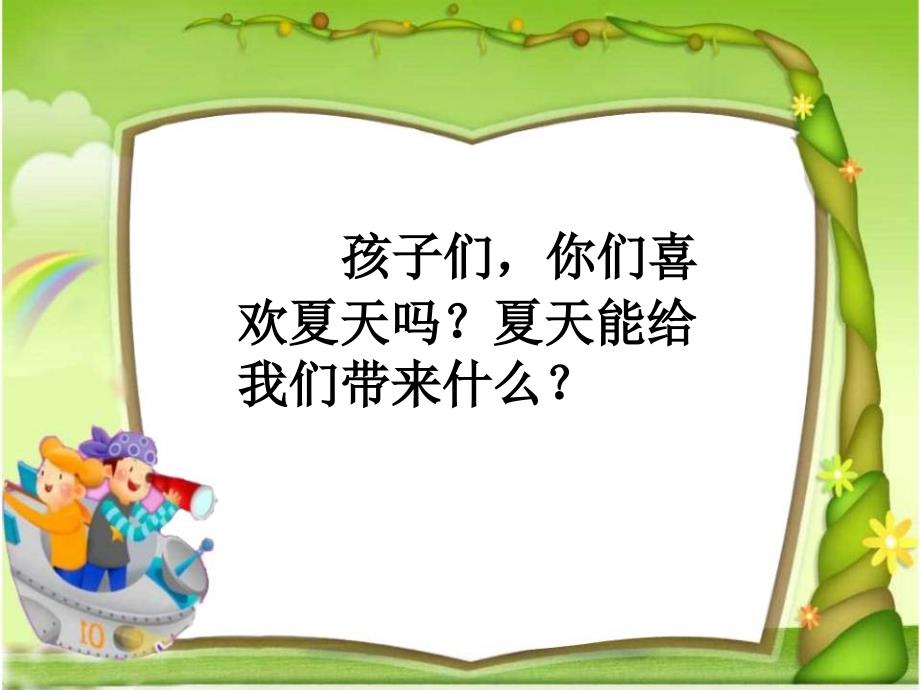 孩子们，你们喜欢夏天吗？夏天能给我们带来什么？

10